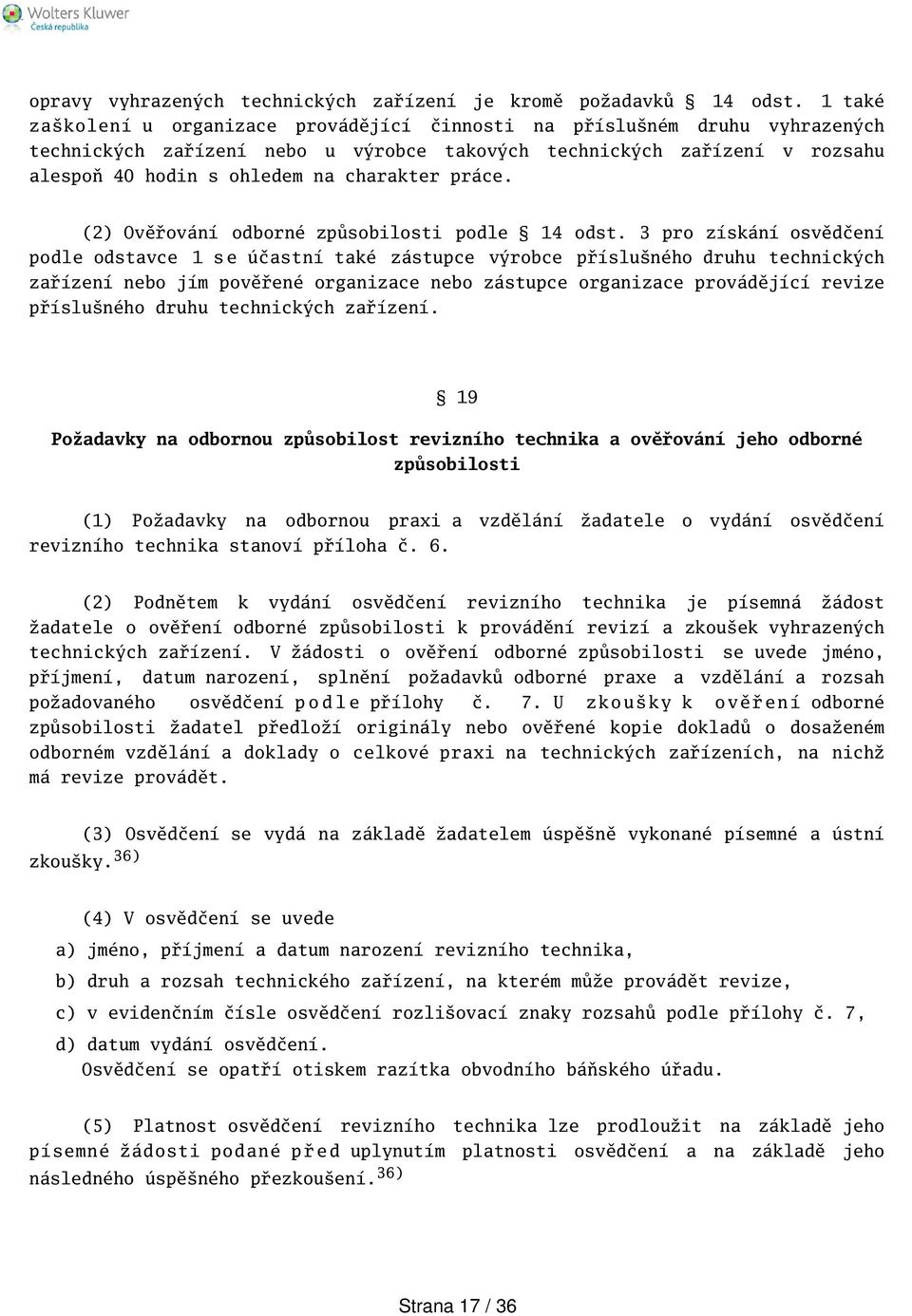 Wolters Kluwer
Česká republika

opravy vyhrazených technických zařízení je kromě požadavků § 14 odst. 1 také zaškolení u organizace provádějící činnosti na příslušném druhu vyhrazených technických zařízení nebo u výrobce takových technických zařízení v rozsahu alespoň 40 hodin s ohledem na charakter práce.

(2) Ověřování odborné způsobilosti podle § 14 odst. 3 pro získání osvědčení podle odstavce 1 se účastní také zástupce výrobce příslušného druhu technických zařízení nebo jím pověřené organizace nebo zástupce organizace provádějící revize příslušného druhu technických zařízení.

§ 19

Požadavky na odbornou způsobilost revizního technika a ověřování jeho odborné způsobilosti

(1) Požadavky na odbornou praxi a vzdělání žadatele o vydání osvědčení revizního technika stanoví příloha č. 6.

(2) Podnětem k vydání osvědčení revizního technika je písemná žádost žadatele o ověření odborné způsobilosti k provádění revizí a zkoušek vyhrazených technických zařízení. V žádosti o ověření odborné způsobilosti se uvede jméno, příjmení, datum narození, splnění požadavků odborné praxe a vzdělání a rozsah požadovaného osvědčení podle přílohy č. 7. U zkoušky k ověření odborné způsobilosti žadatel předloží originály nebo ověřené kopie dokladů o dosaženém odborném vzdělání a doklady o celkové praxi na technických zařízeních, na nichž má revize provádět.

(3) Osvědčení se vydá na základě žadatelem úspěšně vykonané písemné a ústní zkoušky.$^{36)}$

(4) V osvědčení se uvede
a) jméno, příjmení a datum narození revizního technika,
b) druh a rozsah technického zařízení, na kterém může provádět revize,
c) v evidenčním čísle osvědčení rozlišovací znaky rozsahů podle přílohy č. 7,
d) datum vydání osvědčení.
Osvědčení se opatří otiskem razítka obvodního báňského úřadu.

(5) Platnost osvědčení revizního technika lze prodloužit na základě jeho písemné žádosti podané před uplynutím platnosti osvědčení a na základě jeho následného úspěšného přezkoušení.$^{36)}$

Strana 17 / 36